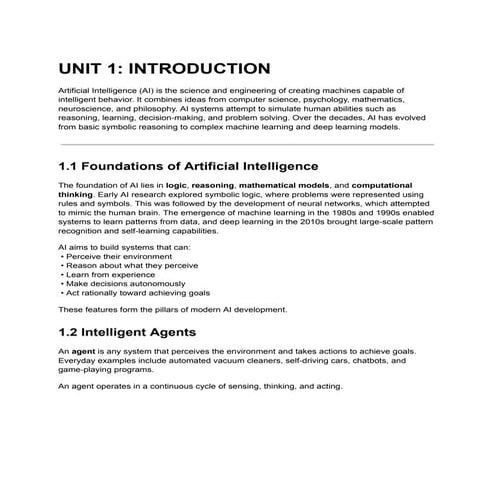 UNIT 1: INTRODUCTION

Artificial Intelligence (AI) is the science and engineering of creating machines capable of intelligent behavior. It combines ideas from computer science, psychology, mathematics, neuroscience, and philosophy. AI systems attempt to simulate human abilities such as reasoning, learning, decision-making, and problem solving. Over the decades, AI has evolved from basic symbolic reasoning to complex machine learning and deep learning models.

1.1 Foundations of Artificial Intelligence

The foundation of AI lies in logic, reasoning, mathematical models, and computational thinking. Early AI research explored symbolic logic, where problems were represented using rules and symbols. This was followed by the development of neural networks, which attempted to mimic the human brain. The emergence of machine learning in the 1980s and 1990s enabled systems to learn patterns from data, and deep learning in the 2010s brought large-scale pattern recognition and self-learning capabilities.

AI aims to build systems that can:
• Perceive their environment
• Reason about what they perceive
• Learn from experience
• Make decisions autonomously
• Act rationally toward achieving goals

These features form the pillars of modern AI development.

1.2 Intelligent Agents

An agent is any system that perceives the environment and takes actions to achieve goals. Everyday examples include automated vacuum cleaners, self-driving cars, chatbots, and game-playing programs.

An agent operates in a continuous cycle of sensing, thinking, and acting.